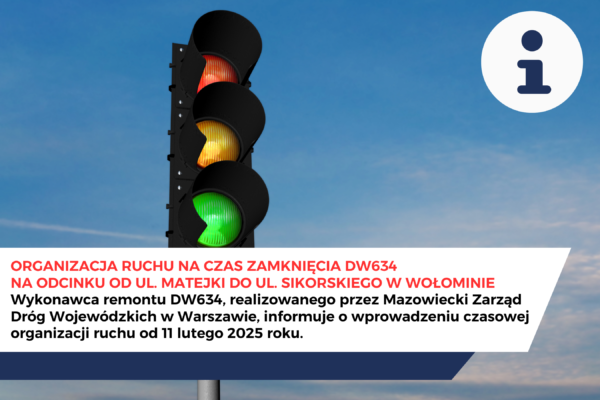 ORGANIZACJA RUCHU NA CZAS ZAMKNIĘCIA DW634
NA ODCINKU OD UL. MATEJKI DO UL. SIKORSKIEGO W WOŁOMINIE

Wykonawca remontu DW634, realizowanego przez Mazowiecki Zarząd Dróg Wojewódzkich w Warszawie, informuje o wprowadzeniu czasowej organizacji ruchu od 11 lutego 2025 roku.